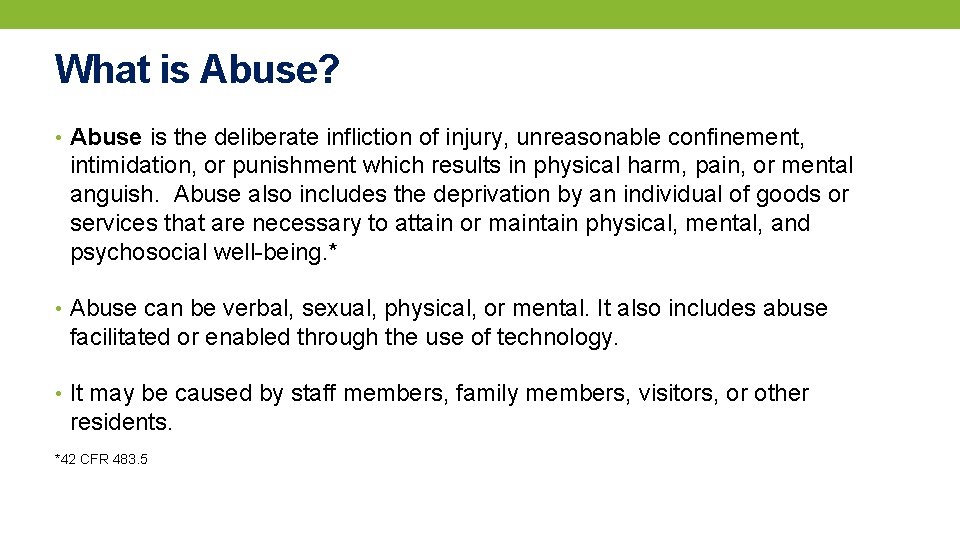 What is Abuse?

• Abuse is the deliberate infliction of injury, unreasonable confinement, intimidation, or punishment which results in physical harm, pain, or mental anguish. Abuse also includes the deprivation by an individual of goods or services that are necessary to attain or maintain physical, mental, and psychosocial well-being.*

• Abuse can be verbal, sexual, physical, or mental. It also includes abuse facilitated or enabled through the use of technology.

• It may be caused by staff members, family members, visitors, or other residents.

*42 CFR 483.5